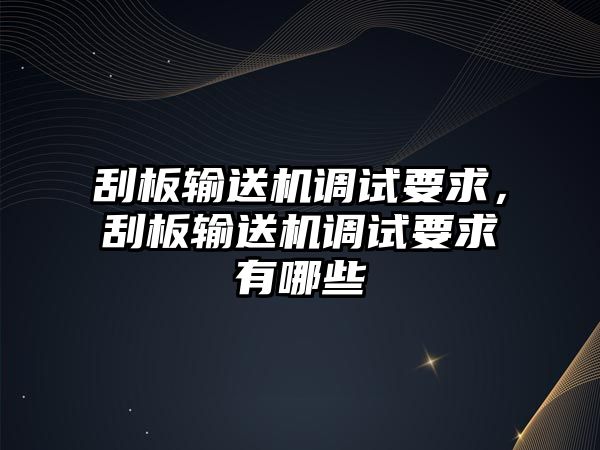 刮板输送机调试要求，刮板输送机调试要求有哪些